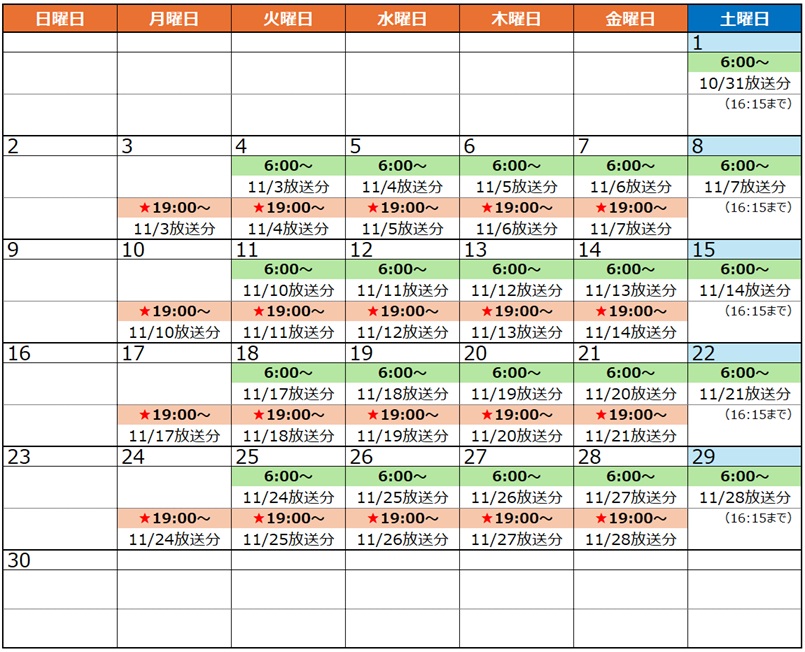 | 日曜日 | 月曜日 | 火曜日 | 水曜日 | 木曜日 | 金曜日 | 土曜日 |
|---|---|---|---|---|---|---|
| | | | | | | 1 |
| | | | | | | 6:00～ 10/31放送分 |
| | | | | | | (16:15まで) |
| 2 | 3 | 4 | 5 | 6 | 7 | 8 |
| | | 6:00～ 11/3放送分 | 6:00～ 11/4放送分 | 6:00～ 11/5放送分 | 6:00～ 11/6放送分 | 6:00～ 11/7放送分 |
| | ★19:00～ 11/3放送分 | ★19:00～ 11/4放送分 | ★19:00～ 11/5放送分 | ★19:00～ 11/6放送分 | ★19:00～ 11/7放送分 | (16:15まで) |
| 9 | 10 | 11 | 12 | 13 | 14 | 15 |
| | | 6:00～ 11/10放送分 | 6:00～ 11/11放送分 | 6:00～ 11/12放送分 | 6:00～ 11/13放送分 | 6:00～ 11/14放送分 |
| | ★19:00～ 11/10放送分 | ★19:00～ 11/11放送分 | ★19:00～ 11/12放送分 | ★19:00～ 11/13放送分 | ★19:00～ 11/14放送分 | (16:15まで) |
| 16 | 17 | 18 | 19 | 20 | 21 | 22 |
| | | 6:00～ 11/17放送分 | 6:00～ 11/18放送分 | 6:00～ 11/19放送分 | 6:00～ 11/20放送分 | 6:00～ 11/21放送分 |
| | ★19:00～ 11/17放送分 | ★19:00～ 11/18放送分 | ★19:00～ 11/19放送分 | ★19:00～ 11/20放送分 | ★19:00～ 11/21放送分 | (16:15まで) |
| 23 | 24 | 25 | 26 | 27 | 28 | 29 |
| | | 6:00～ 11/24放送分 | 6:00～ 11/25放送分 | 6:00～ 11/26放送分 | 6:00～ 11/27放送分 | 6:00～ 11/28放送分 |
| | ★19:00～ 11/24放送分 | ★19:00～ 11/25放送分 | ★19:00～ 11/26放送分 | ★19:00～ 11/27放送分 | ★19:00～ 11/28放送分 | (16:15まで) |
| 30 | | | | | | |